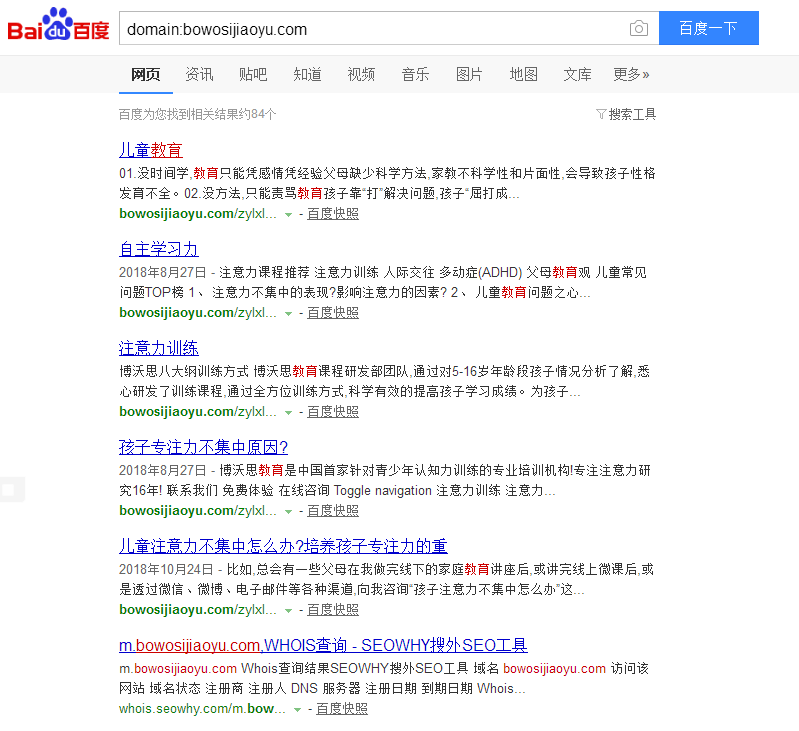 Baidu百度

domain:bowosijiaoyu.com

百度一下

网页 资讯 贴吧 知道 视频 音乐 图片 地图 文库 更多»

百度为您找到相关结果约84个

搜索工具

儿童教育

01.没时间学,教育只能凭感情凭经验父母缺少科学方法,家教不科学性和片面性,会导致孩子性格发育不全。02.没方法,只能责骂教育孩子靠"打"解决问题,孩子"屈打成...

bowosijiaoyu.com/zylxl... - 百度快照

自主学习力

2018年8月27日 - 注意力课程推荐 注意力训练 人际交往 多动症(ADHD) 父母教育观 儿童常见问题TOP榜 1、 注意力不集中的表现?影响注意力的因素? 2、 儿童教育问题之心...

bowosijiaoyu.com/zylxl... - 百度快照

注意力训练

博沃思八大纲训练方式 博沃思教育课程研发部团队,通过对5-16岁年龄段孩子情况分析了解,悉心研发了训练课程,通过全方位训练方式,科学有效的提高孩子学习成绩。为孩子...

bowosijiaoyu.com/zylxl... - 百度快照

孩子专注力不集中原因?

2018年8月27日 - 博沃思教育是中国首家针对青少年认知力训练的专业培训机构!专注注意力研究16年! 联系我们 免费体验 在线咨询 Toggle navigation 注意力训练 注意力...

bowosijiaoyu.com/zylxl... - 百度快照

儿童注意力不集中怎么办?培养孩子专注力的重

2018年10月24日 - 比如,总会有一些父母在我做完线下的家庭教育讲座后,或讲完线上微课后,或是透过微信、微博、电子邮件等各种渠道,向我咨询"孩子注意力不集中怎么办"这...

bowosijiaoyu.com/zylxl... - 百度快照

m.bowosijiaoyu.com,WHOIS查询 - SEOWHY搜外SEO工具

m.bowosijiaoyu.com Whois查询结果SEOWHY搜外SEO工具 域名 bowosijiaoyu.com 访问该网站 域名状态 注册商 注册人 DNS 服务器 注册日期 到期日期 Whois...

whois.seowhy.com/m.bow... - 百度快照